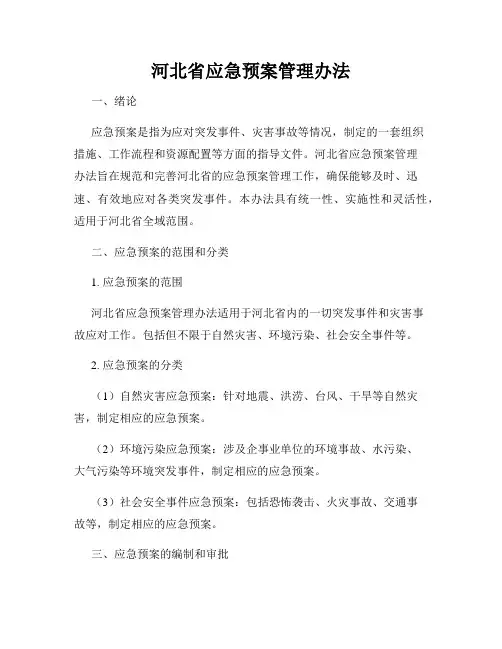 河北省应急预案管理办法

一、绪论

应急预案是指为应对突发事件、灾害事故等情况，制定的一套组织措施、工作流程和资源配置等方面的指导文件。河北省应急预案管理办法旨在规范和完善河北省的应急预案管理工作，确保能够及时、迅速、有效地应对各类突发事件。本办法具有统一性、实施性和灵活性，适用于河北省全域范围。

二、应急预案的范围和分类

1. 应急预案的范围

河北省应急预案管理办法适用于河北省内的一切突发事件和灾害事故应对工作。包括但不限于自然灾害、环境污染、社会安全事件等。

2. 应急预案的分类

（1）自然灾害应急预案：针对地震、洪涝、台风、干旱等自然灾害，制定相应的应急预案。

（2）环境污染应急预案：涉及企事业单位的环境事故、水污染、大气污染等环境突发事件，制定相应的应急预案。

（3）社会安全事件应急预案：包括恐怖袭击、火灾事故、交通事故等，制定相应的应急预案。

三、应急预案的编制和审批